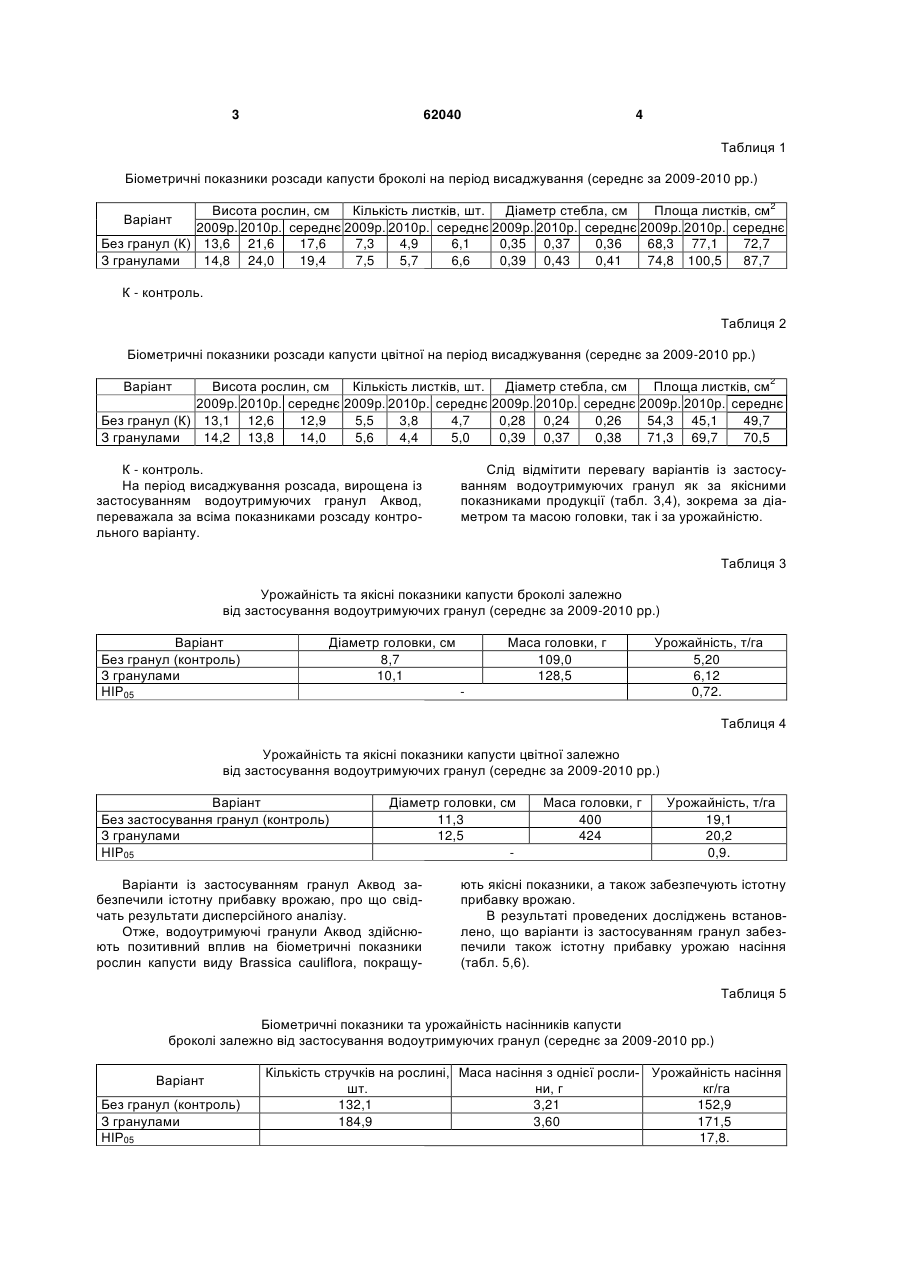 3 62040 4

Таблиця 1

Біометричні показники розсади капусти броколі на період висаджування (середнє за 2009-2010 рр.)

| Варіант | Висота рослин, см | | | Кількість листків, шт. | | | Діаметр стебла, см | | | Площа листків, см$^2$ | | |
|---|---|---|---|---|---|---|---|---|---|---|---|---|
| | 2009р. | 2010р. | середнє | 2009р. | 2010р. | середнє | 2009р. | 2010р. | середнє | 2009р. | 2010р. | середнє |
| Без гранул (К) | 13,6 | 21,6 | 17,6 | 7,3 | 4,9 | 6,1 | 0,35 | 0,37 | 0,36 | 68,3 | 77,1 | 72,7 |
| З гранулами | 14,8 | 24,0 | 19,4 | 7,5 | 5,7 | 6,6 | 0,39 | 0,43 | 0,41 | 74,8 | 100,5 | 87,7 |

К - контроль.

Таблиця 2

Біометричні показники розсади капусти цвітної на період висаджування (середнє за 2009-2010 рр.)

| Варіант | Висота рослин, см | | | Кількість листків, шт. | | | Діаметр стебла, см | | | Площа листків, см$^2$ | | |
|---|---|---|---|---|---|---|---|---|---|---|---|---|
| | 2009р. | 2010р. | середнє | 2009р. | 2010р. | середнє | 2009р. | 2010р. | середнє | 2009р. | 2010р. | середнє |
| Без гранул (К) | 13,1 | 12,6 | 12,9 | 5,5 | 3,8 | 4,7 | 0,28 | 0,24 | 0,26 | 54,3 | 45,1 | 49,7 |
| З гранулами | 14,2 | 13,8 | 14,0 | 5,6 | 4,4 | 5,0 | 0,39 | 0,37 | 0,38 | 71,3 | 69,7 | 70,5 |

К - контроль.
На період висаджування розсада, вирощена із застосуванням водоутримуючих гранул Аквод, переважала за всіма показниками розсаду контрольного варіанту.

Слід відмітити перевагу варіантів із застосуванням водоутримуючих гранул як за якісними показниками продукції (табл. 3,4), зокрема за діаметром та масою головки, так і за урожайністю.

Таблиця 3

Урожайність та якісні показники капусти броколі залежно від застосування водоутримуючих гранул (середнє за 2009-2010 рр.)

| Варіант | Діаметр головки, см | Маса головки, г | Урожайність, т/га |
|---|---|---|---|
| Без гранул (контроль) | 8,7 | 109,0 | 5,20 |
| З гранулами | 10,1 | 128,5 | 6,12 |
| НІР$_{05}$ | - | | 0,72. |

Таблиця 4

Урожайність та якісні показники капусти цвітної залежно від застосування водоутримуючих гранул (середнє за 2009-2010 рр.)

| Варіант | Діаметр головки, см | Маса головки, г | Урожайність, т/га |
|---|---|---|---|
| Без застосування гранул (контроль) | 11,3 | 400 | 19,1 |
| З гранулами | 12,5 | 424 | 20,2 |
| НІР$_{05}$ | - | | 0,9. |

Варіанти із застосуванням гранул Аквод забезпечили істотну прибавку врожаю, про що свідчать результати дисперсійного аналізу.
Отже, водоутримуючі гранули Аквод здійснюють позитивний вплив на біометричні показники рослин капусти виду Brassica cauliflora, покращують якісні показники, а також забезпечують істотну прибавку врожаю.
В результаті проведених досліджень встановлено, що варіанти із застосуванням гранул забезпечили також істотну прибавку урожаю насіння (табл. 5,6).

Таблиця 5

Біометричні показники та урожайність насінників капусти броколі залежно від застосування водоутримуючих гранул (середнє за 2009-2010 рр.)

| Варіант | Кількість стручків на рослині, шт. | Маса насіння з однієї рослини, г | Урожайність насіння кг/га |
|---|---|---|---|
| Без гранул (контроль) | 132,1 | 3,21 | 152,9 |
| З гранулами | 184,9 | 3,60 | 171,5 |
| НІР$_{05}$ | | | 17,8. |